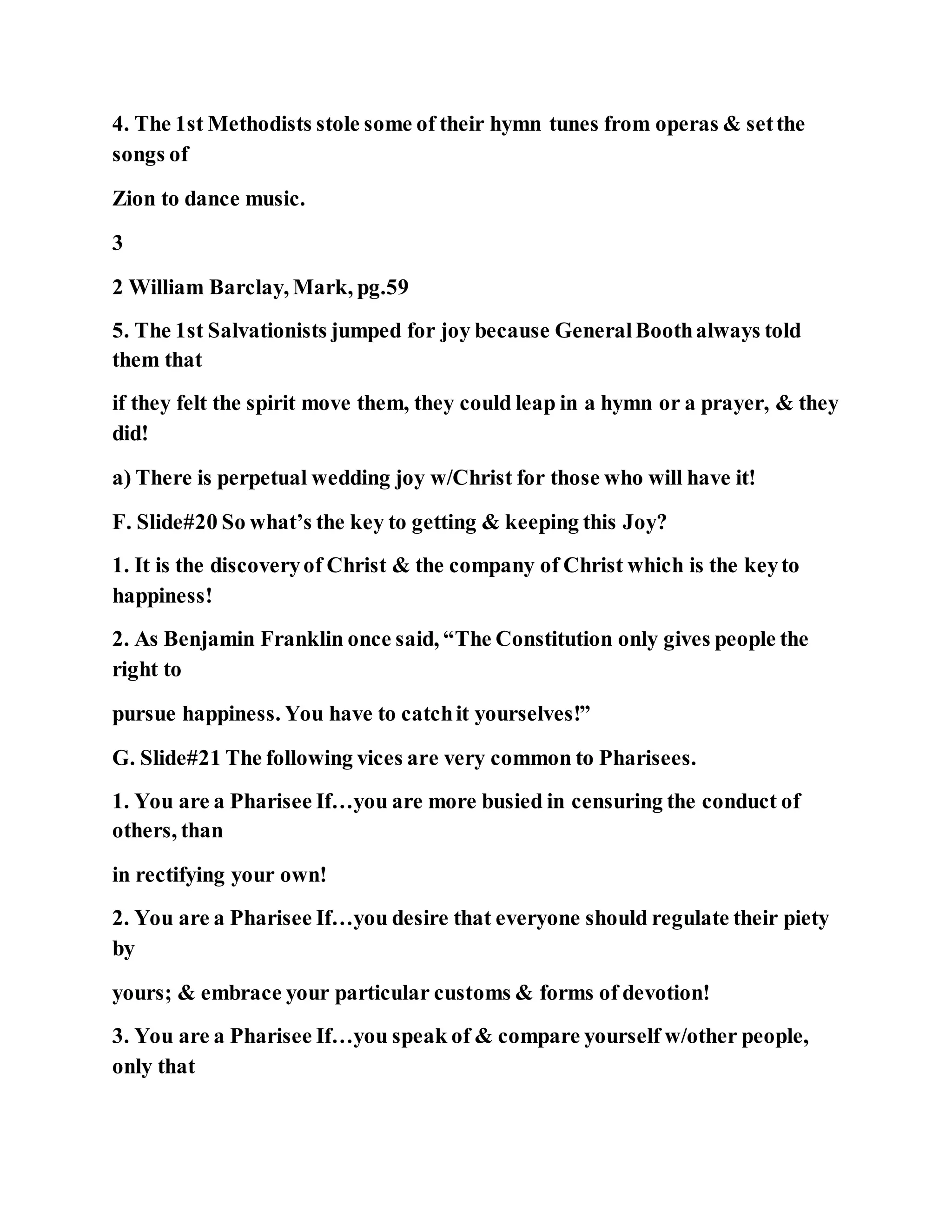 4. The 1st Methodists stole some of their hymn tunes from operas & set the songs of

Zion to dance music.

3

2 William Barclay, Mark, pg.59

5. The 1st Salvationists jumped for joy because General Booth always told them that

if they felt the spirit move them, they could leap in a hymn or a prayer, & they did!

a) There is perpetual wedding joy w/Christ for those who will have it!

F. Slide#20 So what's the key to getting & keeping this Joy?

1. It is the discovery of Christ & the company of Christ which is the key to happiness!

2. As Benjamin Franklin once said, "The Constitution only gives people the right to

pursue happiness. You have to catch it yourselves!"

G. Slide#21 The following vices are very common to Pharisees.

1. You are a Pharisee If…you are more busied in censuring the conduct of others, than

in rectifying your own!

2. You are a Pharisee If…you desire that everyone should regulate their piety by

yours; & embrace your particular customs & forms of devotion!

3. You are a Pharisee If…you speak of & compare yourself w/other people, only that